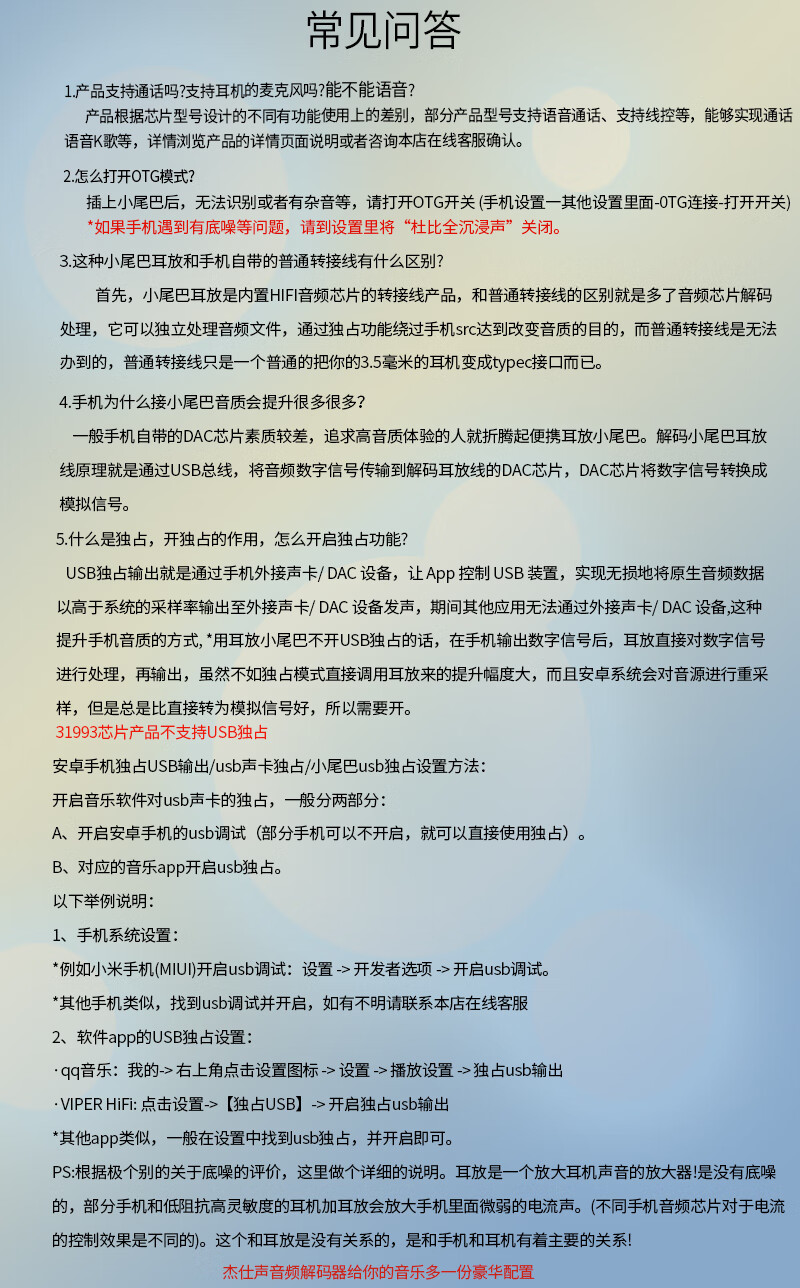 常见问答

1.产品支持通话吗?支持耳机的麦克风吗?能不能语音?

产品根据芯片型号设计的不同有功能使用上的差别，部分产品型号支持语音通话、支持线控等，能够实现通话语音K歌等，详情浏览产品的详情页面说明或者咨询本店在线客服确认。

2.怎么打开OTG模式?

插上小尾巴后，无法识别或者有杂音等，请打开OTG开关 (手机设置一其他设置里面-0TG连接-打开开关)

*如果手机遇到有底噪等问题，请到设置里将“杜比全沉浸声”关闭。

3.这种小尾巴耳放和手机自带的普通转接线有什么区别?

首先，小尾巴耳放是内置HIFI音频芯片的转接线产品，和普通转接线的区别就是多了音频芯片解码处理，它可以独立处理音频文件，通过独占功能绕过手机src达到改变音质的目的，而普通转接线是无法办到的，普通转接线只是一个普通的把你的3.5毫米的耳机变成typec接口而已。

4.手机为什么接小尾巴音质会提升很多很多?

一般手机自带的DAC芯片素质较差，追求高音质体验的人就折腾起便携耳放小尾巴。解码小尾巴耳放线原理就是通过USB总线，将音频数字信号传输到解码耳放线的DAC芯片，DAC芯片将数字信号转换成模拟信号。

5.什么是独占，开独占的作用，怎么开启独占功能?

USB独占输出就是通过手机外接声卡/ DAC 设备，让 App 控制 USB 装置，实现无损地将原生音频数据以高于系统的采样率输出至外接声卡/ DAC 设备发声，期间其他应用无法通过外接声卡/ DAC 设备,这种提升手机音质的方式, *用耳放小尾巴不开USB独占的话，在手机输出数字信号后，耳放直接对数字信号进行处理，再输出，虽然不如独占模式直接调用耳放来的提升幅度大，而且安卓系统会对音源进行重采样，但是总是比直接转为模拟信号好，所以需要开。

31993芯片产品不支持USB独占

安卓手机独占USB输出/usb声卡独占/小尾巴usb独占设置方法:

开启音乐软件对usb声卡的独占，一般分两部分:

A、开启安卓手机的usb调试（部分手机可以不开启，就可以直接使用独占）。

B、对应的音乐app开启usb独占。

以下举例说明:

1、手机系统设置:

*例如小米手机(MIUI)开启usb调试：设置 -> 开发者选项 -> 开启usb调试。

*其他手机类似，找到usb调试并开启，如有不明请联系本店在线客服

2、软件app的USB独占设置:

· qq音乐：我的-> 右上角点击设置图标 -> 设置 -> 播放设置 -> 独占usb输出

· VIPER HiFi: 点击设置->【独占USB】-> 开启独占usb输出

*其他app类似，一般在设置中找到usb独占，并开启即可。

PS:根据极个别的关于底噪的评价，这里做个详细的说明。耳放是一个放大耳机声音的放大器!是没有底噪的，部分手机和低阻抗高灵敏度的耳机加耳放会放大手机里面微弱的电流声。(不同手机音频芯片对于电流的控制效果是不同的)。这个和耳放是没有关系的，是和手机和耳机有着主要的关系!

杰仕声音频解码器给你的音乐多一份豪华配置